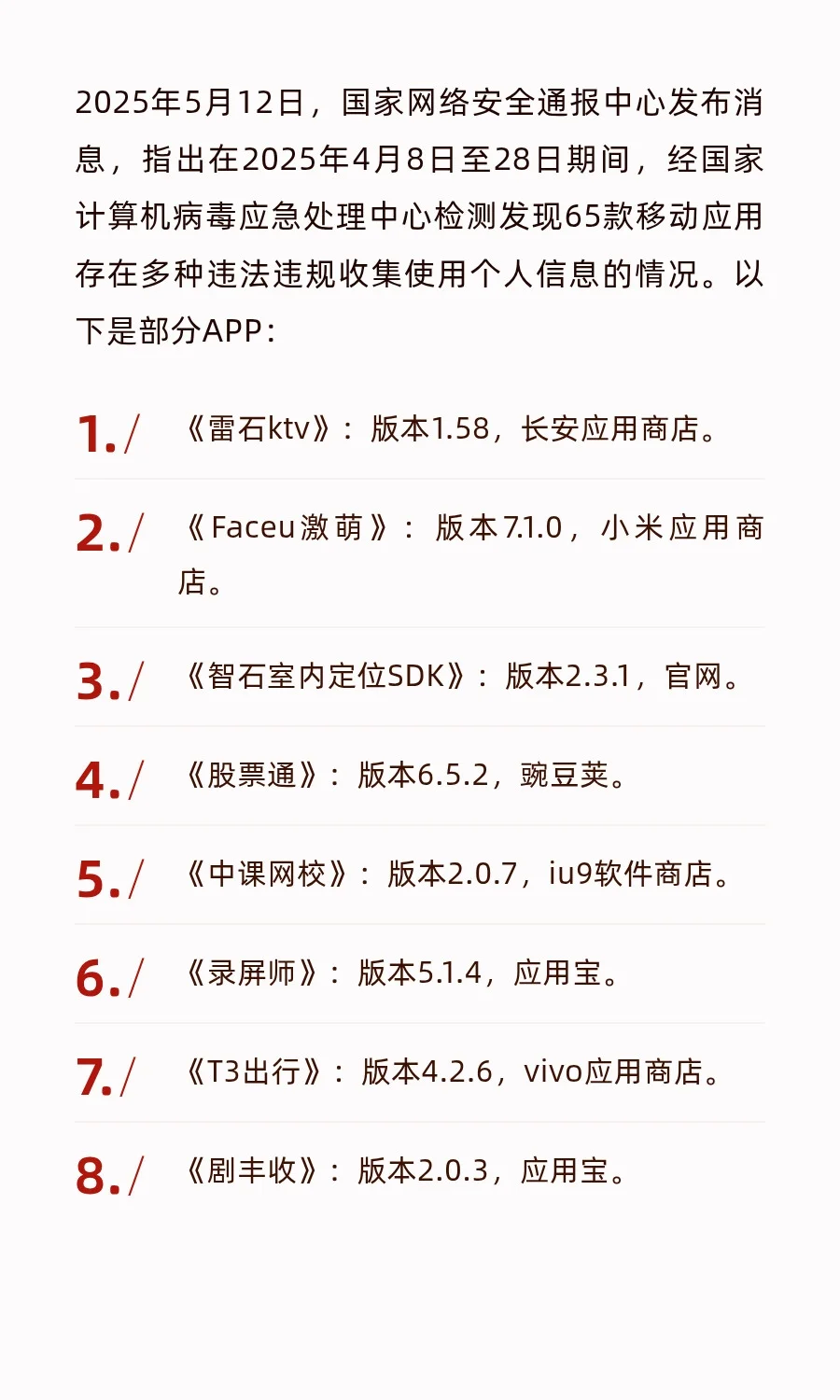 2025年5月12日，国家网络安全通报中心发布消息，指出在2025年4月8日至28日期间，经国家计算机病毒应急处理中心检测发现65款移动应用存在多种违法违规收集使用个人信息的情况。以下是部分APP：

1./ 《雷石ktv》：版本1.58，长安应用商店。

2./ 《Faceu激萌》：版本7.1.0，小米应用商店。

3./ 《智石室内定位SDK》：版本2.3.1，官网。

4./ 《股票通》：版本6.5.2，豌豆荚。

5./ 《中课网校》：版本2.0.7，iu9软件商店。

6./ 《录屏师》：版本5.1.4，应用宝。

7./ 《T3出行》：版本4.2.6，vivo应用商店。

8./ 《剧丰收》：版本2.0.3，应用宝。